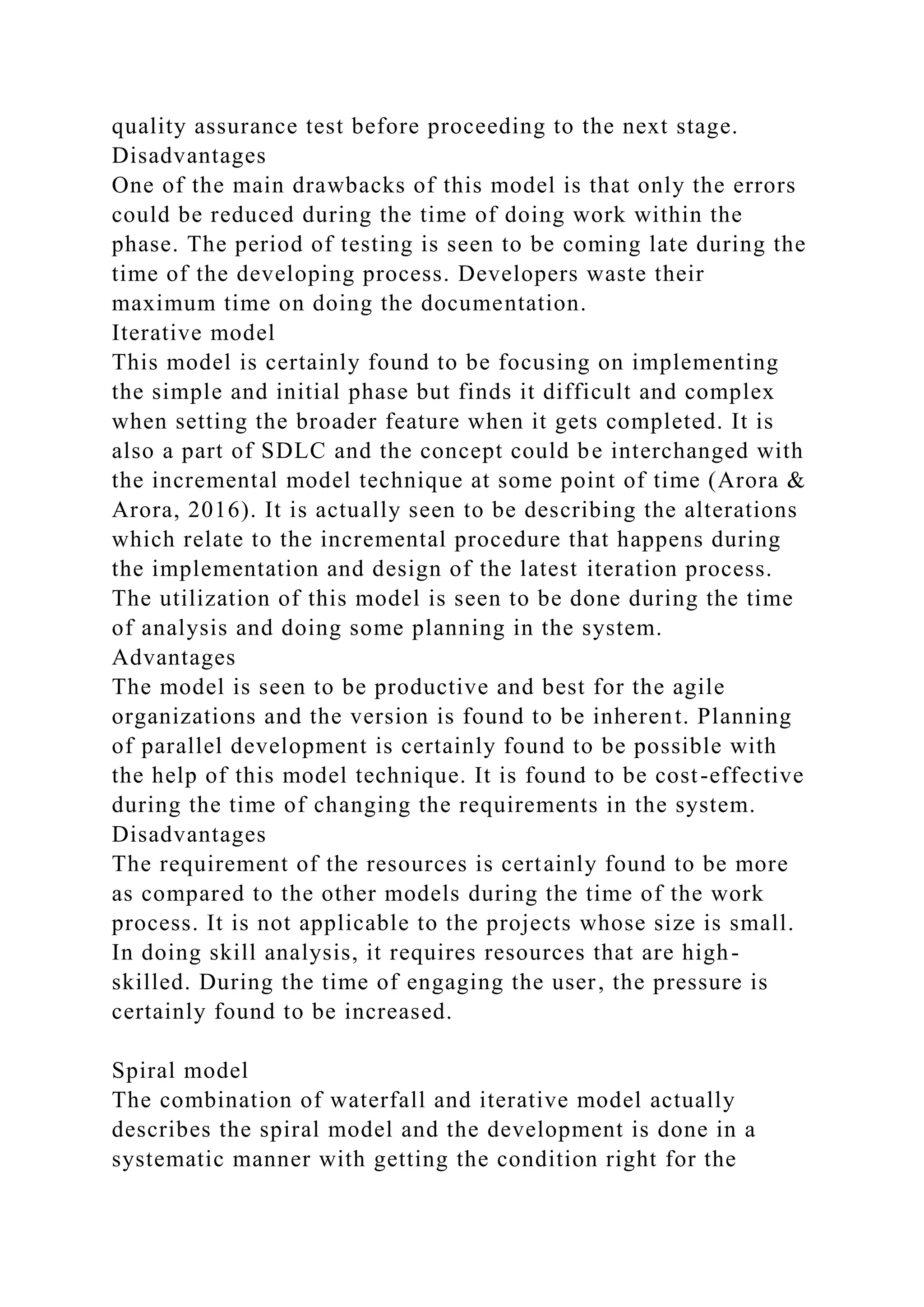 quality assurance test before proceeding to the next stage.
Disadvantages
One of the main drawbacks of this model is that only the errors could be reduced during the time of doing work within the phase. The period of testing is seen to be coming late during the time of the developing process. Developers waste their maximum time on doing the documentation.
Iterative model
This model is certainly found to be focusing on implementing the simple and initial phase but finds it difficult and complex when setting the broader feature when it gets completed. It is also a part of SDLC and the concept could be interchanged with the incremental model technique at some point of time (Arora & Arora, 2016). It is actually seen to be describing the alterations which relate to the incremental procedure that happens during the implementation and design of the latest iteration process. The utilization of this model is seen to be done during the time of analysis and doing some planning in the system.
Advantages
The model is seen to be productive and best for the agile organizations and the version is found to be inherent. Planning of parallel development is certainly found to be possible with the help of this model technique. It is found to be cost-effective during the time of changing the requirements in the system.
Disadvantages
The requirement of the resources is certainly found to be more as compared to the other models during the time of the work process. It is not applicable to the projects whose size is small. In doing skill analysis, it requires resources that are high-skilled. During the time of engaging the user, the pressure is certainly found to be increased.

Spiral model
The combination of waterfall and iterative model actually describes the spiral model and the development is done in a systematic manner with getting the condition right for the